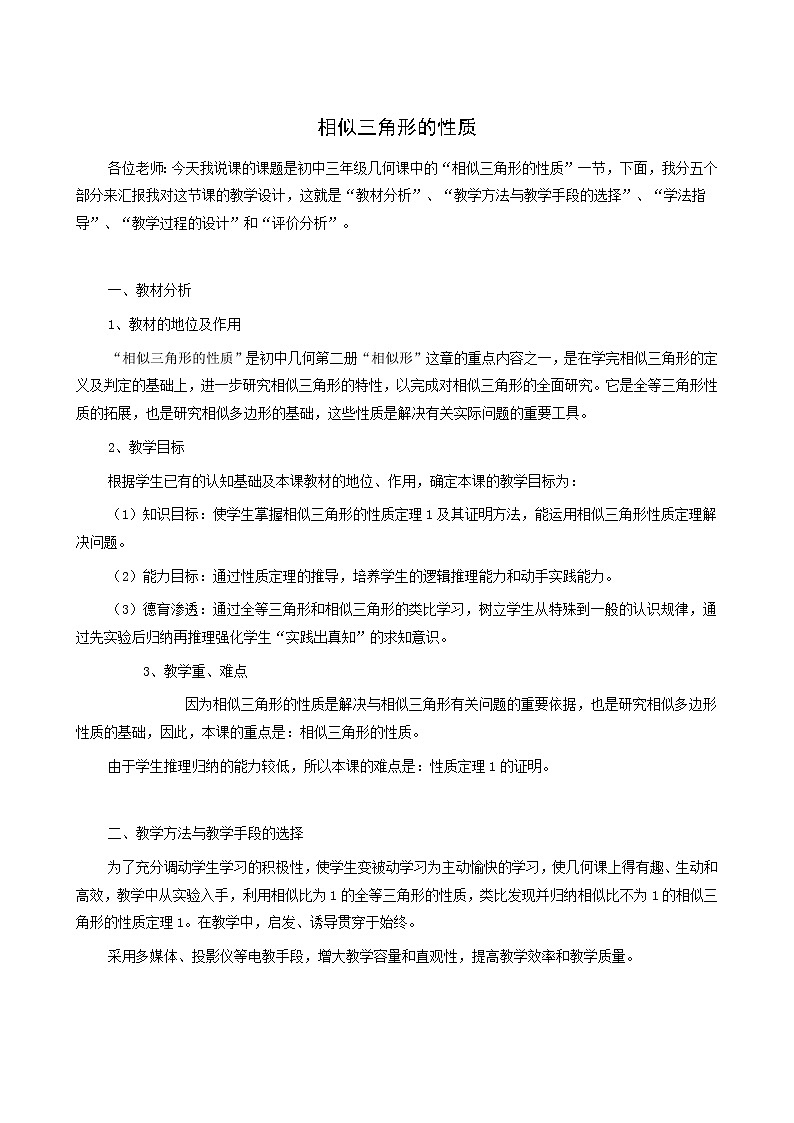 相似三角形的性质

各位老师：今天我说课的课题是初中三年级几何课中的“相似三角形的性质”一节，下面，我分五个部分来汇报我对这节课的教学设计，这就是“教材分析”、“教学方法与教学手段的选择”、“学法指导”、“教学过程的设计”和“评价分析”。

一、教材分析

1、教材的地位及作用

“相似三角形的性质”是初中几何第二册“相似形”这章的重点内容之一，是在学完相似三角形的定义及判定的基础上，进一步研究相似三角形的特性，以完成对相似三角形的全面研究。它是全等三角形性质的拓展，也是研究相似多边形的基础，这些性质是解决有关实际问题的重要工具。

2、教学目标

根据学生已有的认知基础及本课教材的地位、作用，确定本课的教学目标为：

（1）知识目标：使学生掌握相似三角形的性质定理1及其证明方法，能运用相似三角形性质定理解决问题。

（2）能力目标：通过性质定理的推导，培养学生的逻辑推理能力和动手实践能力。

（3）德育渗透：通过全等三角形和相似三角形的类比学习，树立学生从特殊到一般的认识规律，通过先实验后归纳再推理强化学生“实践出真知”的求知意识。

3、教学重、难点

因为相似三角形的性质是解决与相似三角形有关问题的重要依据，也是研究相似多边形性质的基础，因此，本课的重点是：相似三角形的性质。

由于学生推理归纳的能力较低，所以本课的难点是：性质定理1的证明。

二、教学方法与教学手段的选择

为了充分调动学生学习的积极性，使学生变被动学习为主动愉快的学习，使几何课上得有趣、生动和高效，教学中从实验入手，利用相似比为1的全等三角形的性质，类比发现并归纳相似比不为1的相似三角形的性质定理1。在教学中，启发、诱导贯穿于始终。

采用多媒体、投影仪等电教手段，增大教学容量和直观性，提高教学效率和教学质量。